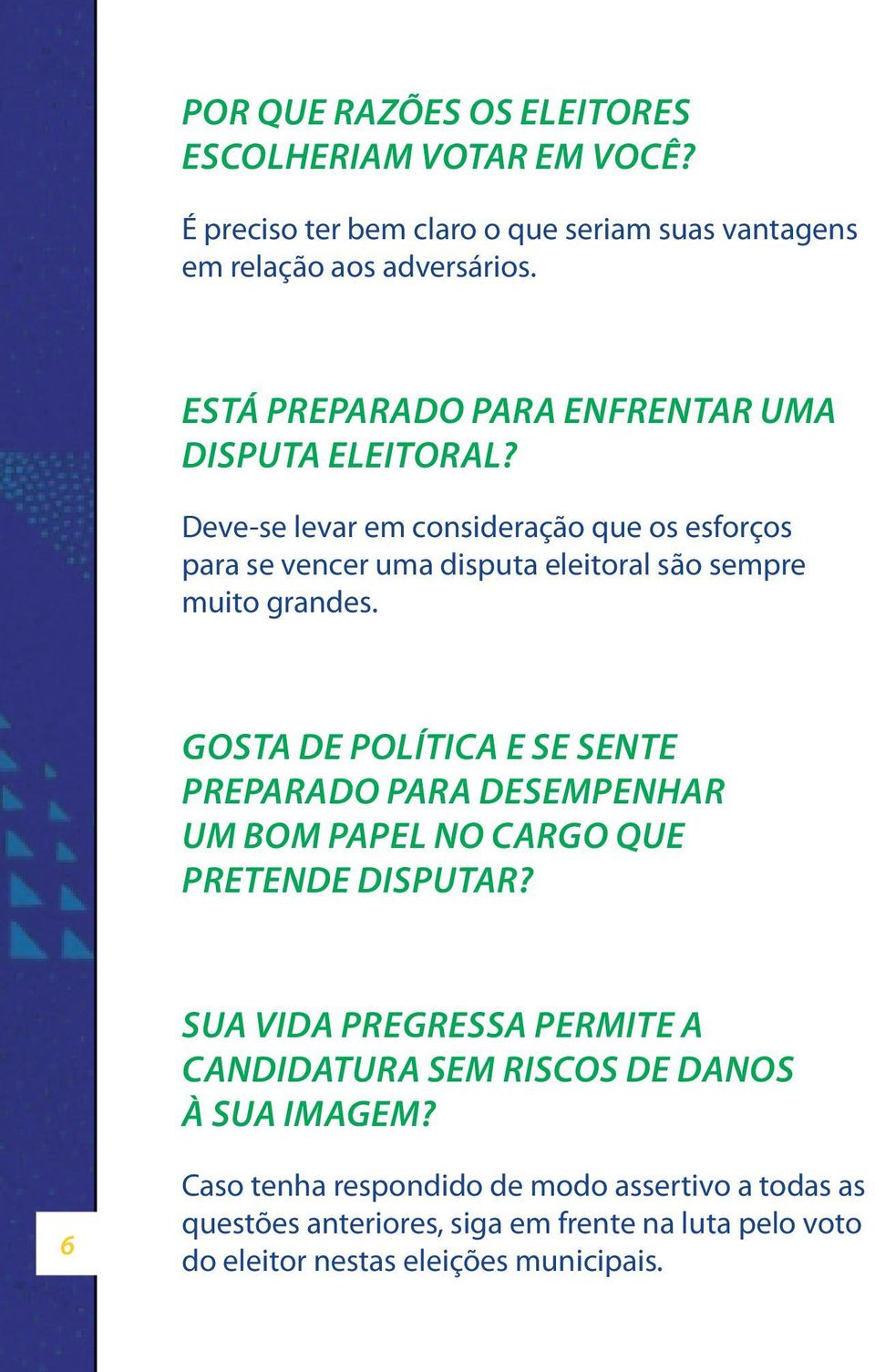 POR QUE RAZÕES OS ELEITORES ESCOLHERIAM VOTAR EM VOCÊ?

É preciso ter bem claro o que seriam suas vantagens em relação aos adversários.

ESTÁ PREPARADO PARA ENFRENTAR UMA DISPUTA ELEITORAL?

Deve-se levar em consideração que os esforços para se vencer uma disputa eleitoral são sempre muito grandes.

GOSTA DE POLÍTICA E SE SENTE PREPARADO PARA DESEMPENHAR UM BOM PAPEL NO CARGO QUE PRETENDE DISPUTAR?

SUA VIDA PREGRESSA PERMITE A CANDIDATURA SEM RISCOS DE DANOS À SUA IMAGEM?

Caso tenha respondido de modo assertivo a todas as questões anteriores, siga em frente na luta pelo voto do eleitor nestas eleições municipais.

6